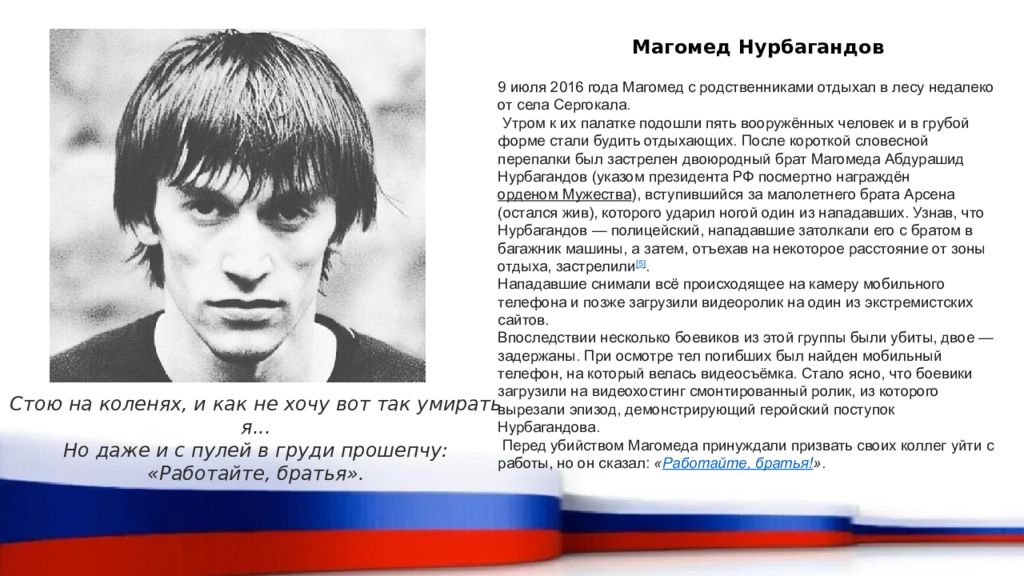 Магомед Нурбагандов

9 июля 2016 года Магомед с родственниками отдыхал в лесу недалеко от села Сергокала.
Утром к их палатке подошли пять вооружённых человек и в грубой форме стали будить отдыхающих. После короткой словесной перепалки был застрелен двоюродный брат Магомеда Абдурашид Нурбагандов (указом президента РФ посмертно награждён орденом Мужества), вступившийся за малолетнего брата Арсена (остался жив), которого ударил ногой один из нападавших. Узнав, что Нурбагандов — полицейский, нападавшие затолкали его с братом в багажник машины, а затем, отъехав на некоторое расстояние от зоны отдыха, застрелили[5].
Нападавшие снимали всё происходящее на камеру мобильного телефона и позже загрузили видеоролик на один из экстремистских сайтов.
Впоследствии несколько боевиков из этой группы были убиты, двое — задержаны. При осмотре тел погибших был найден мобильный телефон, на который велась видеосъёмка. Стало ясно, что боевики загрузили на видеохостинг смонтированный ролик, из которого вырезали эпизод, демонстрирующий геройский поступок Нурбагандова.
Перед убийством Магомеда принуждали призвать своих коллег уйти с работы, но он сказал: «Работайте, братья!».

Стою на коленях, и как не хочу вот так умирать я...
Но даже и с пулей в груди прошепчу: «Работайте, братья».